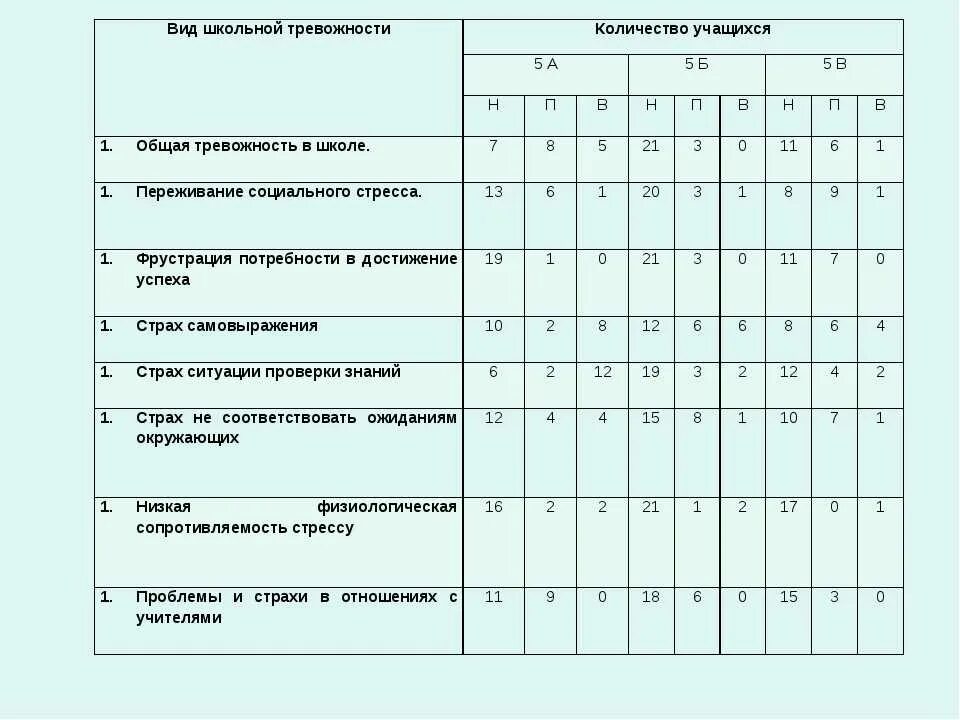 | Вид школьной тревожности | Количество учащихся | | | | | | | | |
|---|---|---|---|---|---|---|---|---|---|
| | 5 А | | | 5 Б | | | 5 В | | |
| | Н | П | В | Н | П | В | Н | П | В |
| 1. Общая тревожность в школе. | 7 | 8 | 5 | 21 | 3 | 0 | 11 | 6 | 1 |
| 1. Переживание социального стресса. | 13 | 6 | 1 | 20 | 3 | 1 | 8 | 9 | 1 |
| 1. Фрустрация потребности в достижение успеха | 19 | 1 | 0 | 21 | 3 | 0 | 11 | 7 | 0 |
| 1. Страх самовыражения | 10 | 2 | 8 | 12 | 6 | 6 | 8 | 6 | 4 |
| 1. Страх ситуации проверки знаний | 6 | 2 | 12 | 19 | 3 | 2 | 12 | 4 | 2 |
| 1. Страх не соответствовать ожиданиям окружающих | 12 | 4 | 4 | 15 | 8 | 1 | 10 | 7 | 1 |
| 1. Низкая физиологическая сопротивляемость стрессу | 16 | 2 | 2 | 21 | 1 | 2 | 17 | 0 | 1 |
| 1. Проблемы и страхи в отношениях с учителями | 11 | 9 | 0 | 18 | 6 | 0 | 15 | 3 | 0 |